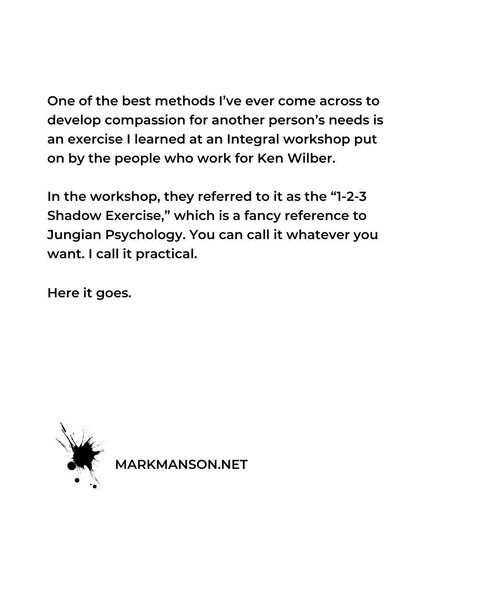 One of the best methods I've ever come across to develop compassion for another person's needs is an exercise I learned at an Integral workshop put on by the people who work for Ken Wilber.

In the workshop, they referred to it as the "1-2-3 Shadow Exercise," which is a fancy reference to Jungian Psychology. You can call it whatever you want. I call it practical.

Here it goes.

MARKMANSON.NET